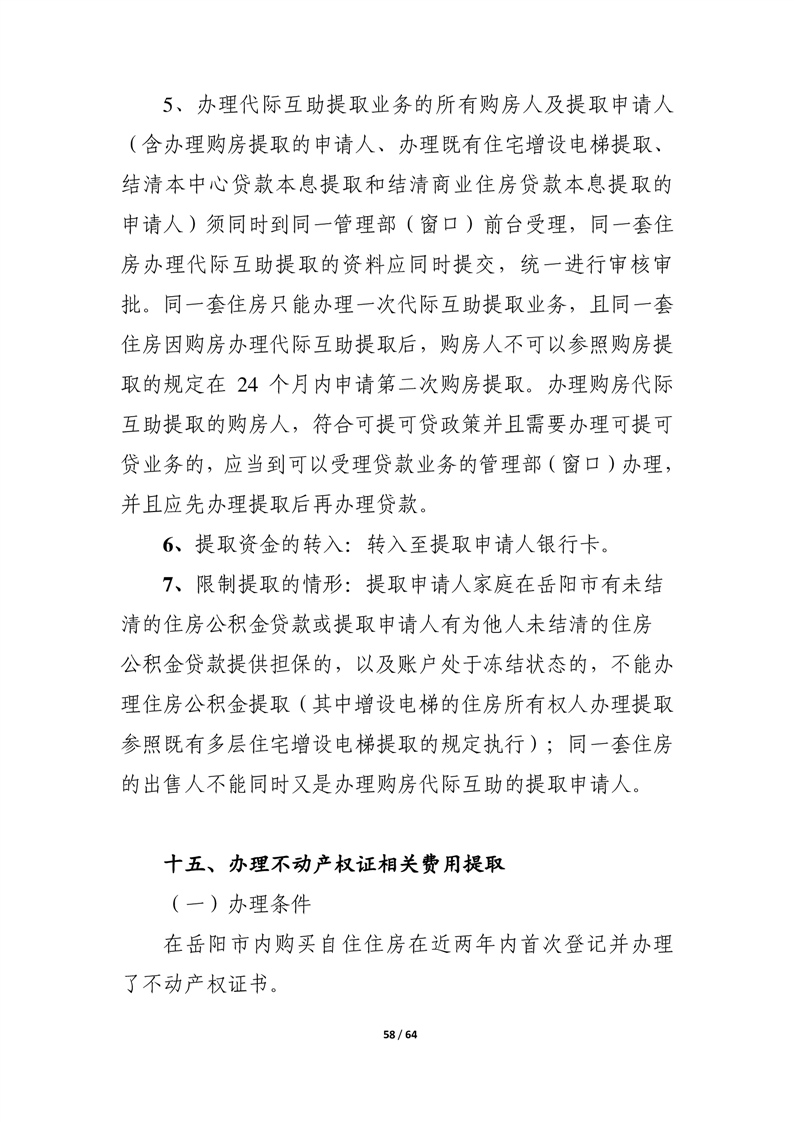 5、办理代际互助提取业务的所有购房人及提取申请人（含办理购房提取的申请人、办理既有住宅增设电梯提取、结清本中心贷款本息提取和结清商业住房贷款本息提取的申请人）须同时到同一管理部（窗口）前台受理，同一套住房办理代际互助提取的资料应同时提交，统一进行审核审批。同一套住房只能办理一次代际互助提取业务，且同一套住房因购房办理代际互助提取后，购房人不可以参照购房提取的规定在 24 个月内申请第二次购房提取。办理购房代际互助提取的购房人，符合可提可贷政策并且需要办理可提可贷业务的，应当到可以受理贷款业务的管理部（窗口）办理，并且应先办理提取后再办理贷款。

6、提取资金的转入：转入至提取申请人银行卡。

7、限制提取的情形：提取申请人家庭在岳阳市有未结清的住房公积金贷款或提取申请人有为他人未结清的住房公积金贷款提供担保的，以及账户处于冻结状态的，不能办理住房公积金提取（其中增设电梯的住房所有权人办理提取参照既有多层住宅增设电梯提取的规定执行）；同一套住房的出售人不能同时又是办理购房代际互助的提取申请人。

十五、办理不动产权证相关费用提取

（一）办理条件

在岳阳市内购买自住住房在近两年内首次登记并办理了不动产权证书。

58 / 64